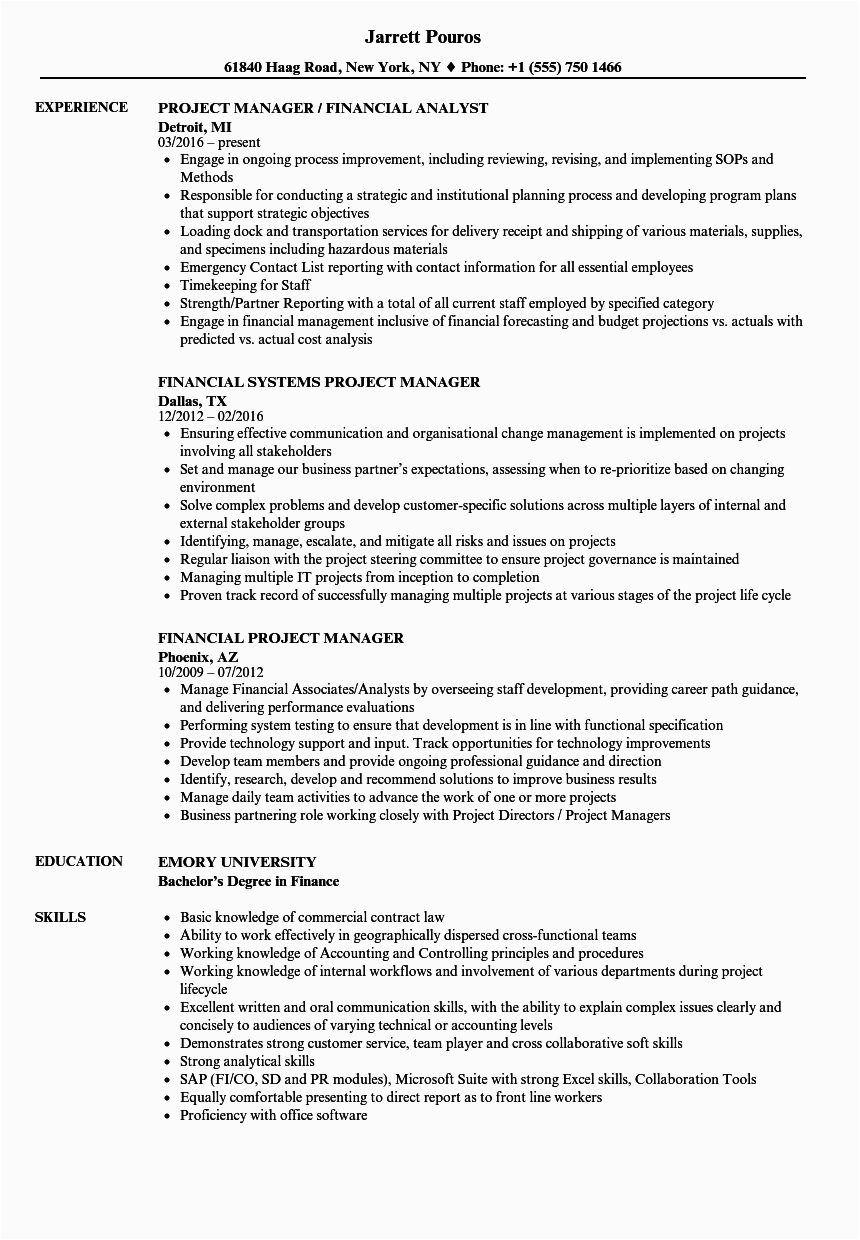 Jarrett Pouros

61840 Haag Road, New York, NY ♦ Phone: +1 (555) 750 1466

EXPERIENCE

PROJECT MANAGER / FINANCIAL ANALYST
Detroit, MI
03/2016 – present
- Engage in ongoing process improvement, including reviewing, revising, and implementing SOPs and Methods
- Responsible for conducting a strategic and institutional planning process and developing program plans that support strategic objectives
- Loading dock and transportation services for delivery receipt and shipping of various materials, supplies, and specimens including hazardous materials
- Emergency Contact List reporting with contact information for all essential employees
- Timekeeping for Staff
- Strength/Partner Reporting with a total of all current staff employed by specified category
- Engage in financial management inclusive of financial forecasting and budget projections vs. actuals with predicted vs. actual cost analysis

FINANCIAL SYSTEMS PROJECT MANAGER
Dallas, TX
12/2012 – 02/2016
- Ensuring effective communication and organisational change management is implemented on projects involving all stakeholders
- Set and manage our business partner's expectations, assessing when to re-prioritize based on changing environment
- Solve complex problems and develop customer-specific solutions across multiple layers of internal and external stakeholder groups
- Identifying, manage, escalate, and mitigate all risks and issues on projects
- Regular liaison with the project steering committee to ensure project governance is maintained
- Managing multiple IT projects from inception to completion
- Proven track record of successfully managing multiple projects at various stages of the project life cycle

FINANCIAL PROJECT MANAGER
Phoenix, AZ
10/2009 – 07/2012
- Manage Financial Associates/Analysts by overseeing staff development, providing career path guidance, and delivering performance evaluations
- Performing system testing to ensure that development is in line with functional specification
- Provide technology support and input. Track opportunities for technology improvements
- Develop team members and provide ongoing professional guidance and direction
- Identify, research, develop and recommend solutions to improve business results
- Manage daily team activities to advance the work of one or more projects
- Business partnering role working closely with Project Directors / Project Managers

EDUCATION

EMORY UNIVERSITY
Bachelor's Degree in Finance

SKILLS

- Basic knowledge of commercial contract law
- Ability to work effectively in geographically dispersed cross-functional teams
- Working knowledge of Accounting and Controlling principles and procedures
- Working knowledge of internal workflows and involvement of various departments during project lifecycle
- Excellent written and oral communication skills, with the ability to explain complex issues clearly and concisely to audiences of varying technical or accounting levels
- Demonstrates strong customer service, team player and cross collaborative soft skills
- Strong analytical skills
- SAP (FI/CO, SD and PR modules), Microsoft Suite with strong Excel skills, Collaboration Tools
- Equally comfortable presenting to direct report as to front line workers
- Proficiency with office software